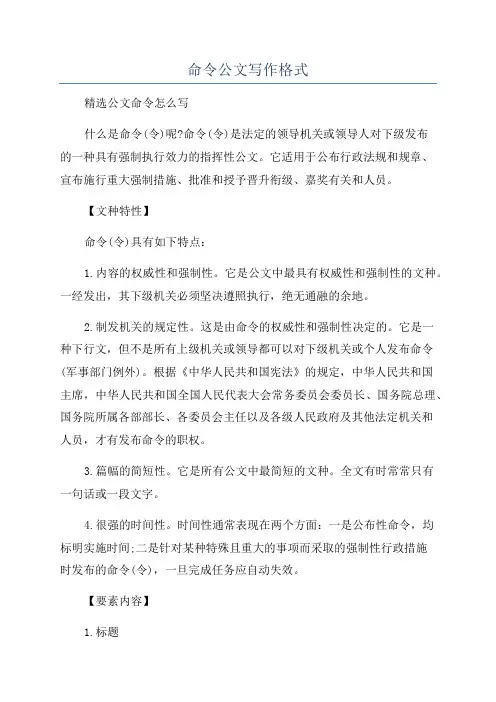 命令公文写作格式

精选公文命令怎么写

什么是命令(令)呢?命令(令)是法定的领导机关或领导人对下级发布的一种具有强制执行效力的指挥性公文。它适用于公布行政法规和规章、宣布施行重大强制措施、批准和授予晋升衔级、嘉奖有关和人员。

【文种特性】

命令(令)具有如下特点:

1.内容的权威性和强制性。它是公文中最具有权威性和强制性的文种。一经发出，其下级机关必须坚决遵照执行，绝无通融的余地。

2.制发机关的规定性。这是由命令的权威性和强制性决定的。它是一种下行文，但不是所有上级机关或领导都可以对下级机关或个人发布命令(军事部门例外)。根据《中华人民共和国宪法》的规定，中华人民共和国主席，中华人民共和国全国人民代表大会常务委员会委员长、国务院总理、国务院所属各部部长、各委员会主任以及各级人民政府及其他法定机关和人员，才有发布命令的职权。

3.篇幅的简短性。它是所有公文中最简短的文种。全文有时常常只有一句话或一段文字。

4.很强的时间性。时间性通常表现在两个方面:一是公布性命令，均标明实施时间;二是针对某种特殊且重大的事项而采取的强制性行政措施时发布的命令(令)，一旦完成任务应自动失效。

【要素内容】

1.标题